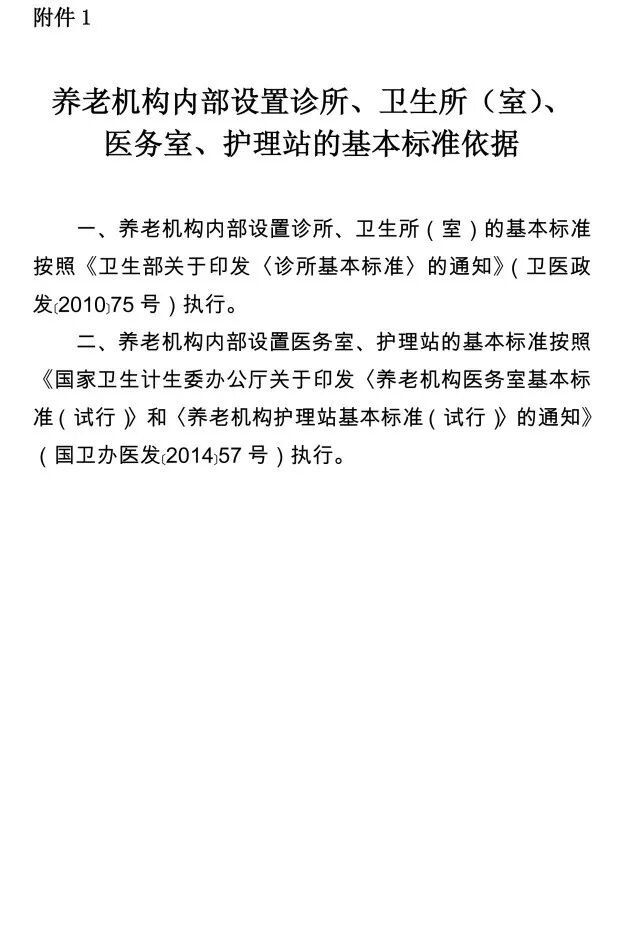 附件1

养老机构内部设置诊所、卫生所（室）、
医务室、护理站的基本标准依据

一、养老机构内部设置诊所、卫生所（室）的基本标准按照《卫生部关于印发〈诊所基本标准〉的通知》（卫医政发〔2010〕75号）执行。

二、养老机构内部设置医务室、护理站的基本标准按照《国家卫生计生委办公厅关于印发〈养老机构医务室基本标准（试行）〉和〈养老机构护理站基本标准（试行）〉的通知》（国卫办医发〔2014〕57号）执行。